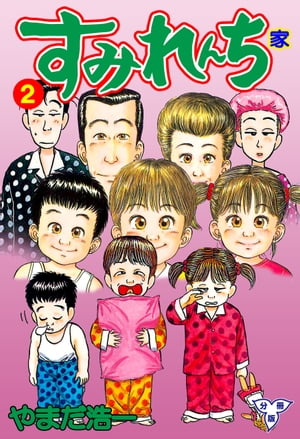 すみれんち
家
2
やまだ浩一
分冊版